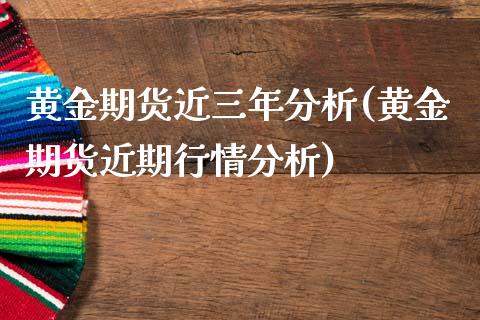 黄金期货近三年分析(黄金期货近期行情分析)